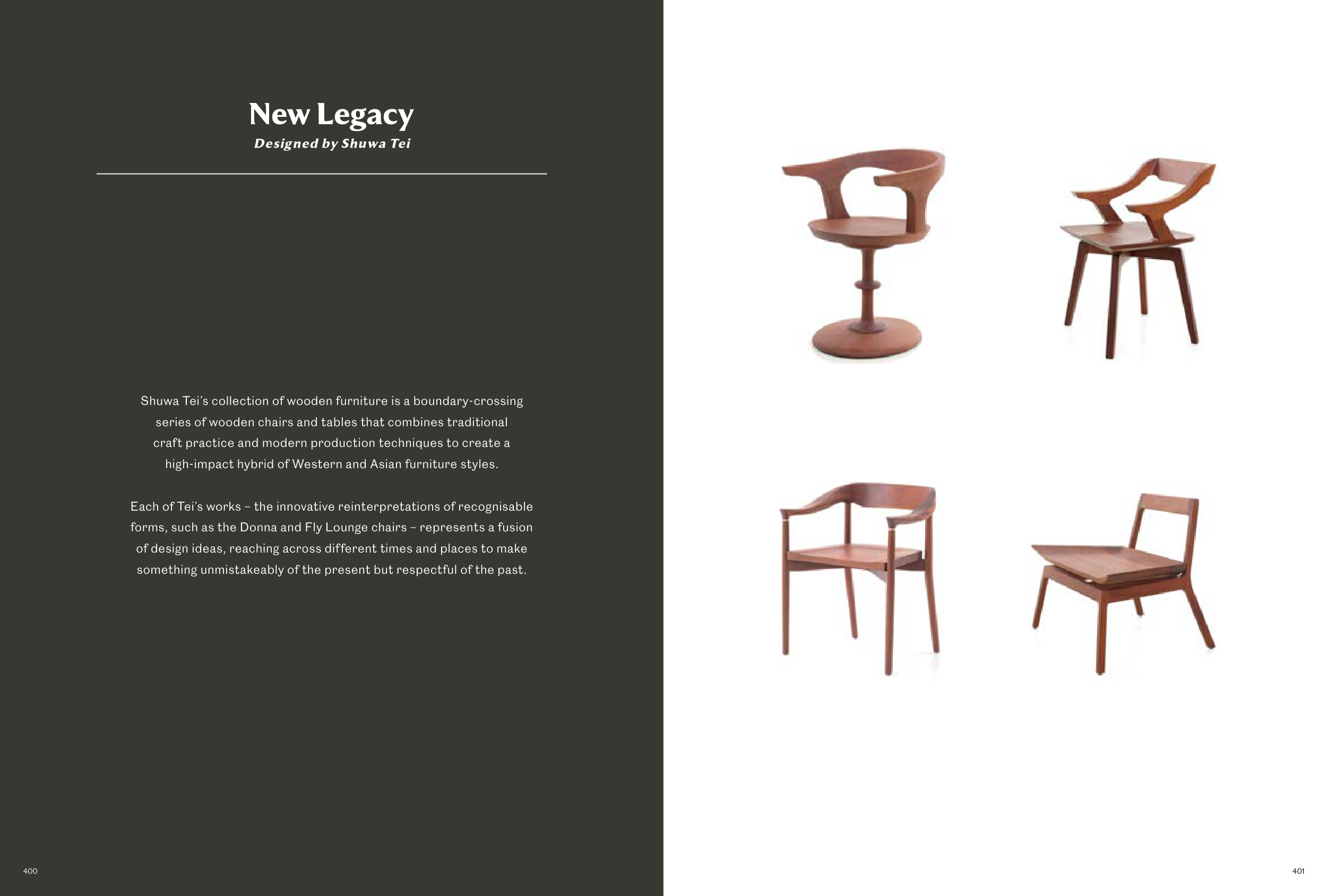 New Legacy
Designed by Shuwa Tei

Shuwa Tei's collection of wooden furniture is a boundary-crossing series of wooden chairs and tables that combines traditional craft practice and modern production techniques to create a high-impact hybrid of Western and Asian furniture styles.

Each of Tei's works – the innovative reinterpretations of recognisable forms, such as the Donna and Fly Lounge chairs – represents a fusion of design ideas, reaching across different times and places to make something unmistakeably of the present but respectful of the past.

400

401